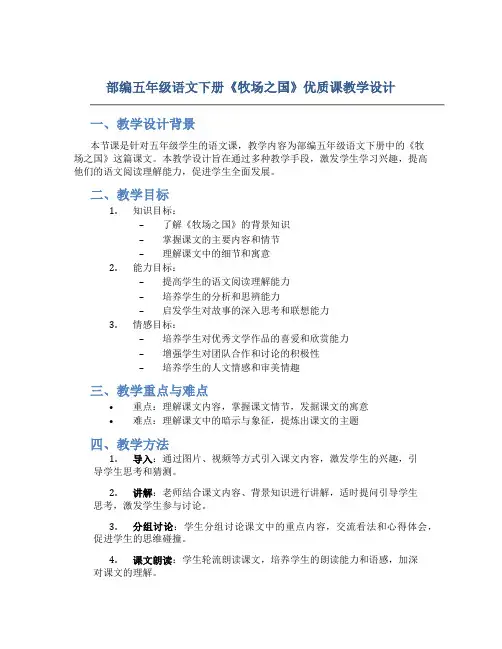 部编五年级语文下册《牧场之国》优质课教学设计

一、教学设计背景

本节课是针对五年级学生的语文课，教学内容为部编五年级语文下册中的《牧场之国》这篇课文。本教学设计旨在通过多种教学手段，激发学生学习兴趣，提高他们的语文阅读理解能力，促进学生全面发展。

二、教学目标

1. 知识目标：
– 了解《牧场之国》的背景知识
– 掌握课文的主要内容和情节
– 理解课文中的细节和寓意
2. 能力目标：
– 提高学生的语文阅读理解能力
– 培养学生的分析和思辨能力
– 启发学生对故事的深入思考和联想能力
3. 情感目标：
– 培养学生对优秀文学作品的喜爱和欣赏能力
– 增强学生对团队合作和讨论的积极性
– 培养学生的人文情感和审美情趣

三、教学重点与难点

• 重点：理解课文内容，掌握课文情节，发掘课文的寓意
• 难点：理解课文中的暗示与象征，提炼出课文的主题

四、教学方法

1. 导入：通过图片、视频等方式引入课文内容，激发学生的兴趣，引导学生思考和猜测。

2. 讲解：老师结合课文内容、背景知识进行讲解，适时提问引导学生思考，激发学生参与讨论。

3. 分组讨论：学生分组讨论课文中的重点内容，交流看法和心得体会，促进学生的思维碰撞。

4. 课文朗读：学生轮流朗读课文，培养学生的朗读能力和语感，加深对课文的理解。